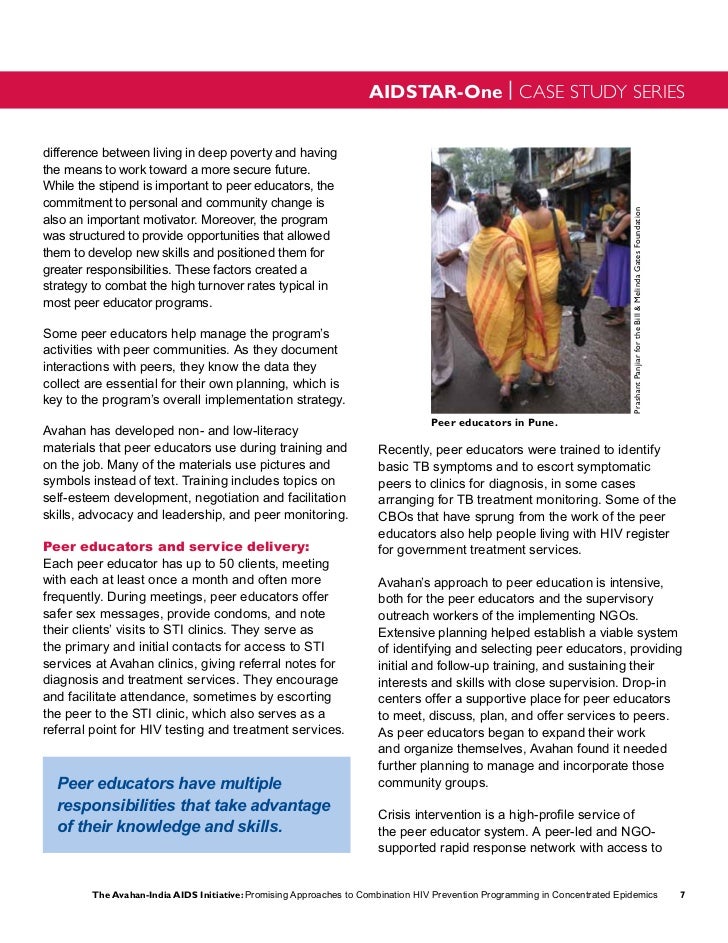 AIDSTAR-One | CASE STUDY SERIES

difference between living in deep poverty and having the means to work toward a more secure future. While the stipend is important to peer educators, the commitment to personal and community change is also an important motivator. Moreover, the program was structured to provide opportunities that allowed them to develop new skills and positioned them for greater responsibilities. These factors created a strategy to combat the high turnover rates typical in most peer educator programs.

Some peer educators help manage the program's activities with peer communities. As they document interactions with peers, they know the data they collect are essential for their own planning, which is key to the program's overall implementation strategy.

Avahan has developed non- and low-literacy materials that peer educators use during training and on the job. Many of the materials use pictures and symbols instead of text. Training includes topics on self-esteem development, negotiation and facilitation skills, advocacy and leadership, and peer monitoring.

Peer educators and service delivery: Each peer educator has up to 50 clients, meeting with each at least once a month and often more frequently. During meetings, peer educators offer safer sex messages, provide condoms, and note their clients' visits to STI clinics. They serve as the primary and initial contacts for access to STI services at Avahan clinics, giving referral notes for diagnosis and treatment services. They encourage and facilitate attendance, sometimes by escorting the peer to the STI clinic, which also serves as a referral point for HIV testing and treatment services.

Peer educators have multiple responsibilities that take advantage of their knowledge and skills.

Prashant Panjiar for the Bill & Melinda Gates Foundation

Peer educators in Pune.

Recently, peer educators were trained to identify basic TB symptoms and to escort symptomatic peers to clinics for diagnosis, in some cases arranging for TB treatment monitoring. Some of the CBOs that have sprung from the work of the peer educators also help people living with HIV register for government treatment services.

Avahan's approach to peer education is intensive, both for the peer educators and the supervisory outreach workers of the implementing NGOs. Extensive planning helped establish a viable system of identifying and selecting peer educators, providing initial and follow-up training, and sustaining their interests and skills with close supervision. Drop-in centers offer a supportive place for peer educators to meet, discuss, plan, and offer services to peers. As peer educators began to expand their work and organize themselves, Avahan found it needed further planning to manage and incorporate those community groups.

Crisis intervention is a high-profile service of the peer educator system. A peer-led and NGO-supported rapid response network with access to

The Avahan-India AIDS Initiative: Promising Approaches to Combination HIV Prevention Programming in Concentrated Epidemics 7